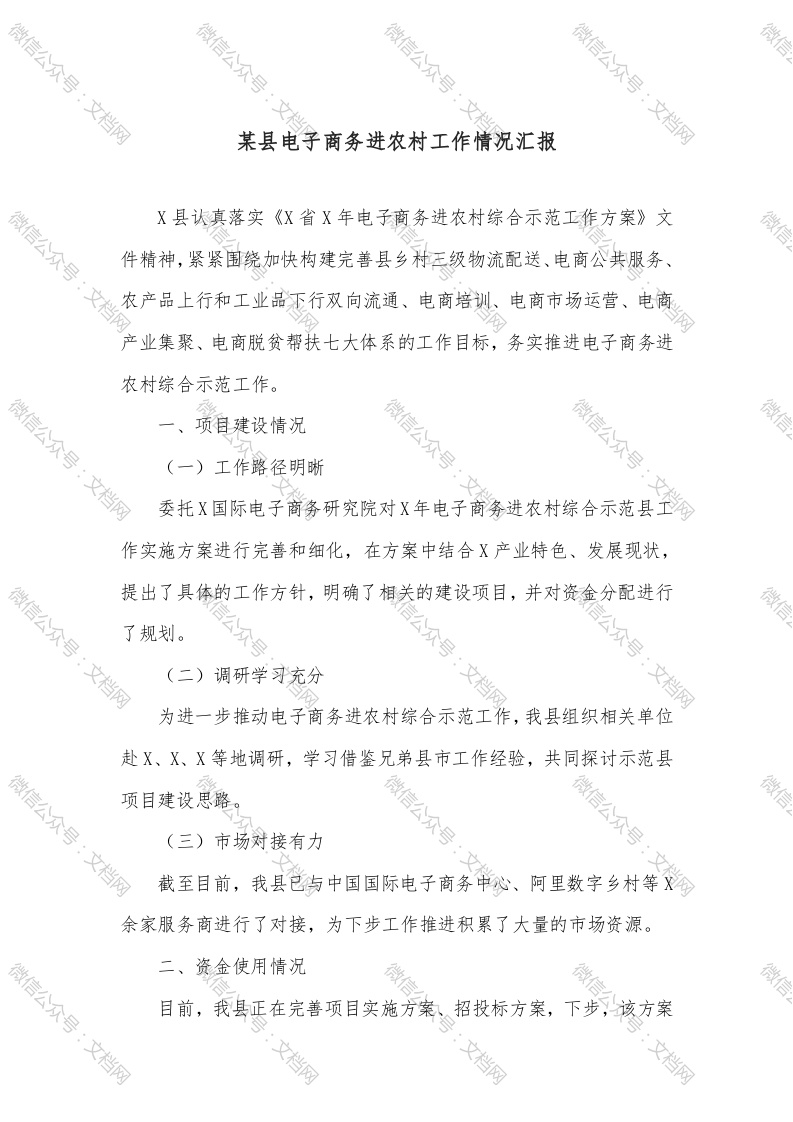 某县电子商务进农村工作情况汇报

X县认真落实《X省X年电子商务进农村综合示范工作方案》文件精神，紧紧围绕加快构建完善县乡村三级物流配送、电商公共服务、农产品上行和工业品下行双向流通、电商培训、电商市场运营、电商产业集聚、电商脱贫帮扶七大体系的工作目标，务实推进电子商务进农村综合示范工作。

一、项目建设情况

（一）工作路径明晰

委托X国际电子商务研究院对X年电子商务进农村综合示范县工作实施方案进行完善和细化，在方案中结合X产业特色、发展现状，提出了具体的工作方针，明确了相关的建设项目，并对资金分配进行了规划。

（二）调研学习充分

为进一步推动电子商务进农村综合示范工作，我县组织相关单位赴X、X、X等地调研，学习借鉴兄弟县市工作经验，共同探讨示范县项目建设思路。

（三）市场对接有力

截至目前，我县已与中国国际电子商务中心、阿里数字乡村等X余家服务商进行了对接，为下步工作推进积累了大量的市场资源。

二、资金使用情况

目前，我县正在完善项目实施方案、招投标方案，下步，该方案

微信公众号：文档网